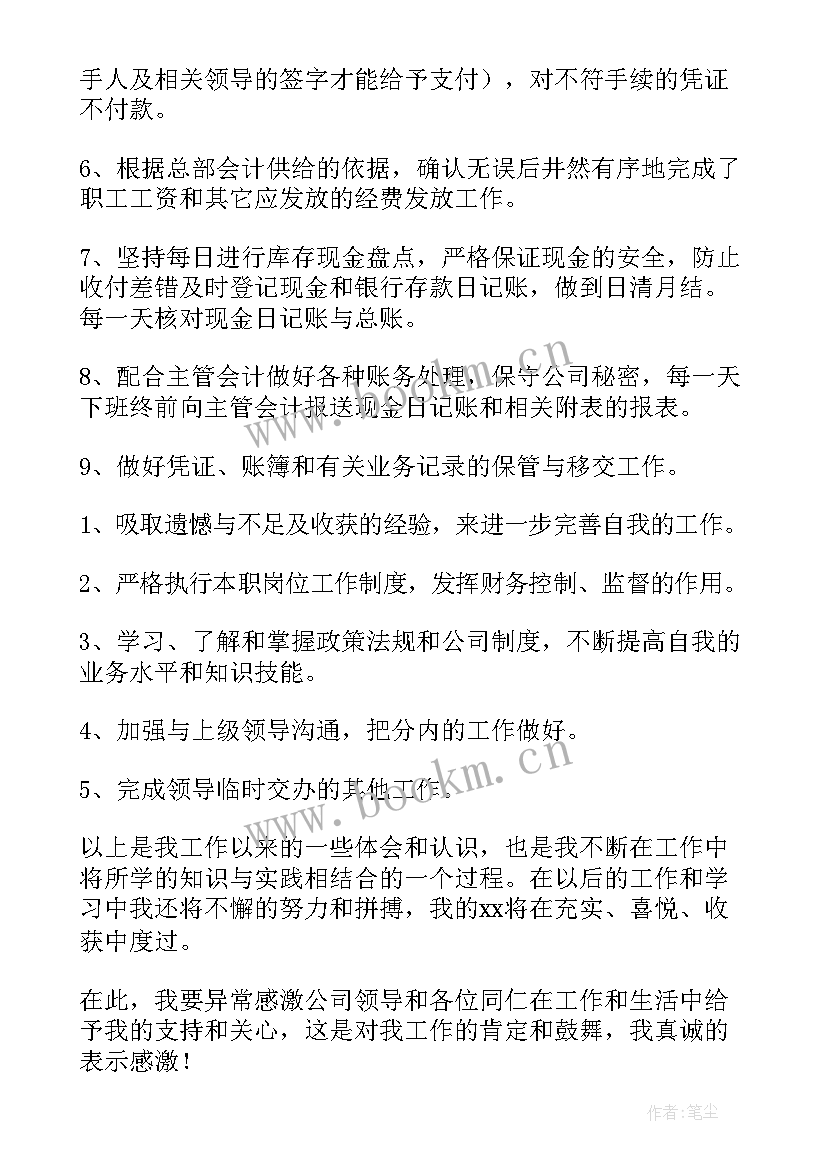 手人及相关领导的签字才能给予支付），对不符手续的凭证不付款。

6、根据总部会计供给的依据，确认无误后井然有序地完成了职工工资和其它应发放的经费发放工作。

7、坚持每日进行库存现金盘点，严格保证现金的安全，防止收付差错及时登记现金和银行存款日记账，做到日清月结。每一天核对现金日记账与总账。

8、配合主管会计做好各种账务处理，保守公司秘密，每一天下班终前向主管会计报送现金日记账和相关附表的报表。

9、做好凭证、账簿和有关业务记录的保管与移交工作。

1、吸取遗憾与不足及收获的经验，来进一步完善自我的工作。

2、严格执行本职岗位工作制度，发挥财务控制、监督的作用。

3、学习、了解和掌握政策法规和公司制度，不断提高自我的业务水平和知识技能。

4、加强与上级领导沟通，把分内的工作做好。

5、完成领导临时交办的其他工作。

以上是我工作以来的一些体会和认识，也是我不断在工作中将所学的知识与实践相结合的一个过程。在以后的工作和学习中我还将不懈的努力和拼搏，我的xx将在充实、喜悦、收获中度过。

在此，我要异常感激公司领导和各位同仁在工作和生活中给予我的支持和关心，这是对我工作的肯定和鼓舞，我真诚的表示感激！

www.bookm.cn

作者：笔尘